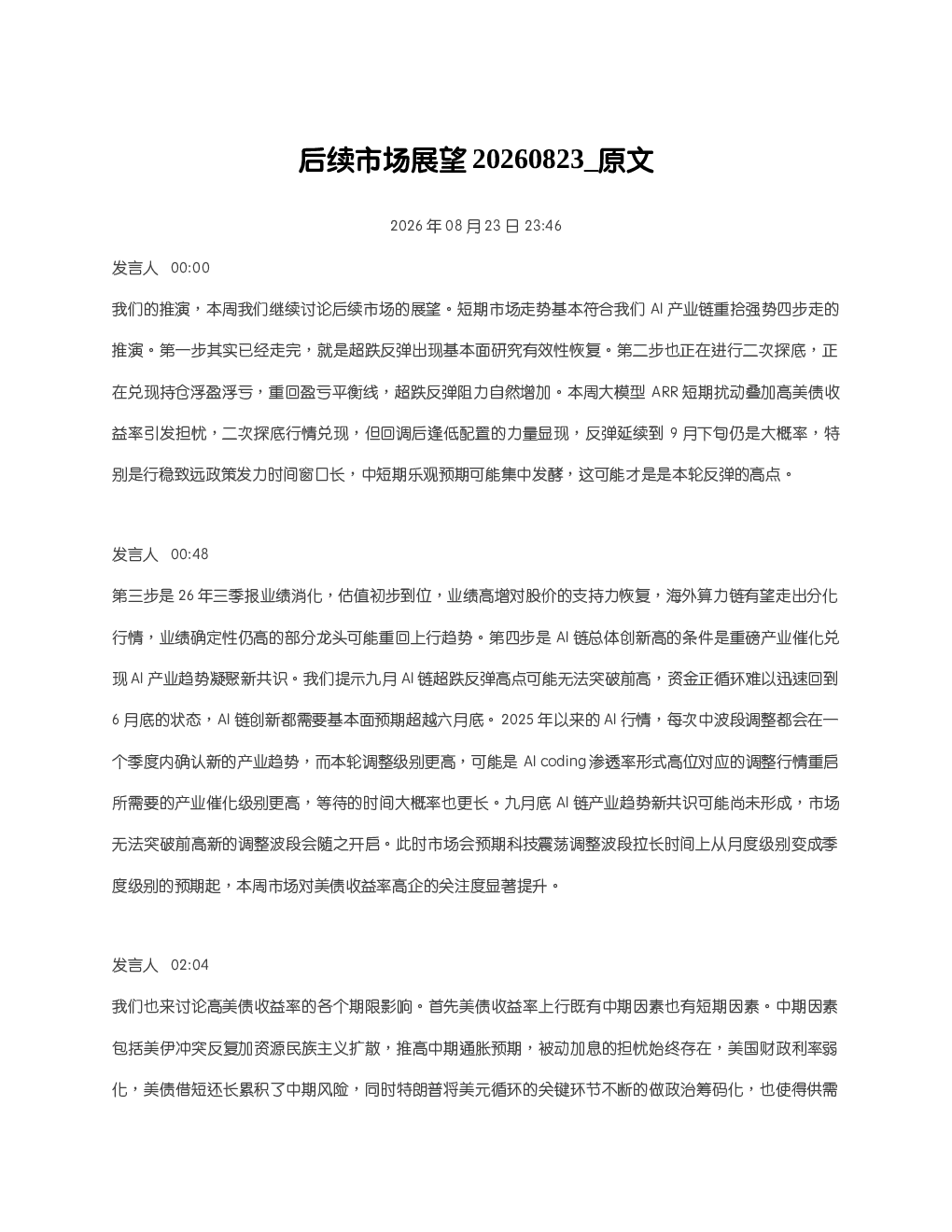 后续市场展望 20260823_原文

2026 年 08 月 23 日 23:46

发言人 00:00

我们的推演，本周我们继续讨论后续市场的展望。短期市场走势基本符合我们 AI 产业链重拾强势四步走的推演。第一步其实已经走完，就是超跌反弹出现基本面研究有效性恢复。第二步也正在进行二次探底，正在兑现持仓浮盈浮亏，重回盈亏平衡线，超跌反弹阻力自然增加。本周大模型 ARR 短期扰动叠加高美债收益率引发担忧，二次探底行情兑现，但回调后逢低配置的力量显现，反弹延续到 9 月下旬仍是大概率，特别是行稳致远政策发力时间窗口长，中短期乐观预期可能集中发酵，这可能才是是本轮反弹的高点。

发言人 00:48

第三步是 26 年三季报业绩消化，估值初步到位，业绩高增对股价的支持力恢复，海外算力链有望走出分化行情，业绩确定性仍高的部分龙头可能重回上行趋势。第四步是 AI 链总体创新高的条件是重磅产业催化兑现 AI 产业趋势凝聚新共识。我们提示九月 AI 链超跌反弹高点可能无法突破前高，资金正循环难以迅速回到 6 月底的状态，AI 链创新都需要基本面预期超越六月底。2025 年以来的 AI 行情，每次中波段调整都会在一个季度内确认新的产业趋势，而本轮调整级别更高，可能是 AI coding 渗透率形式高位对应的调整行情重启所需要的产业催化级别更高，等待的时间大概率也更长。九月底 AI 链产业趋势新共识可能尚未形成，市场无法突破前高新的调整波段会随之开启。此时市场会预期科技震荡调整波段拉长时间上从月度级别变成季度级别的预期起，本周市场对美债收益率高企的关注度显著提升。

发言人 02:04

我们也来讨论高美债收益率的各个期限影响。首先美债收益率上行既有中期因素也有短期因素。中期因素包括美伊冲突反复加资源民族主义扩散，推高中期通胀预期，被动加息的担忧始终存在，美国财政利率弱化，美债借短还长累积了中期风险，同时特朗普将美元循环的关键环节不断的做政治筹码化，也使得供需